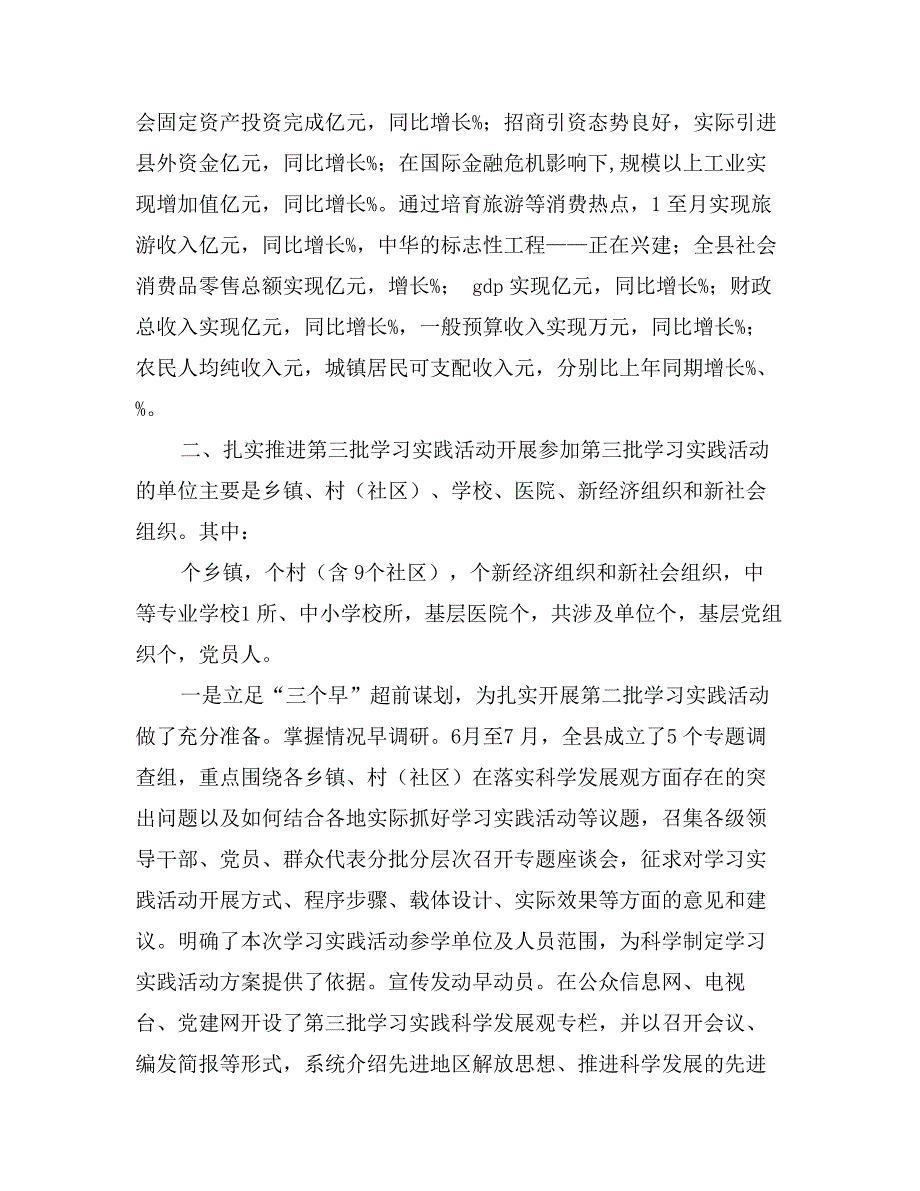 会固定资产投资完成亿元，同比增长%；招商引资态势良好，实际引进县外资金亿元，同比增长%；在国际金融危机影响下,规模以上工业实现增加值亿元，同比增长%。通过培育旅游等消费热点，1至月实现旅游收入亿元，同比增长%，中华的标志性工程——正在兴建；全县社会消费品零售总额实现亿元，增长%； gdp实现亿元，同比增长%；财政总收入实现亿元，同比增长%，一般预算收入实现万元，同比增长%；农民人均纯收入元，城镇居民可支配收入元，分别比上年同期增长%、%。

二、扎实推进第三批学习实践活动开展参加第三批学习实践活动的单位主要是乡镇、村（社区）、学校、医院、新经济组织和新社会组织。其中：

个乡镇，个村（含9个社区），个新经济组织和新社会组织，中等专业学校1所、中小学校所，基层医院个，共涉及单位个，基层党组织个，党员人。

一是立足“三个早”超前谋划，为扎实开展第二批学习实践活动做了充分准备。掌握情况早调研。6月至7月，全县成立了5个专题调查组，重点围绕各乡镇、村（社区）在落实科学发展观方面存在的突出问题以及如何结合各地实际抓好学习实践活动等议题，召集各级领导干部、党员、群众代表分批分层次召开专题座谈会，征求对学习实践活动开展方式、程序步骤、载体设计、实际效果等方面的意见和建议。明确了本次学习实践活动参学单位及人员范围，为科学制定学习实践活动方案提供了依据。宣传发动早动员。在公众信息网、电视台、党建网开设了第三批学习实践科学发展观专栏，并以召开会议、编发简报等形式，系统介绍先进地区解放思想、推进科学发展的先进